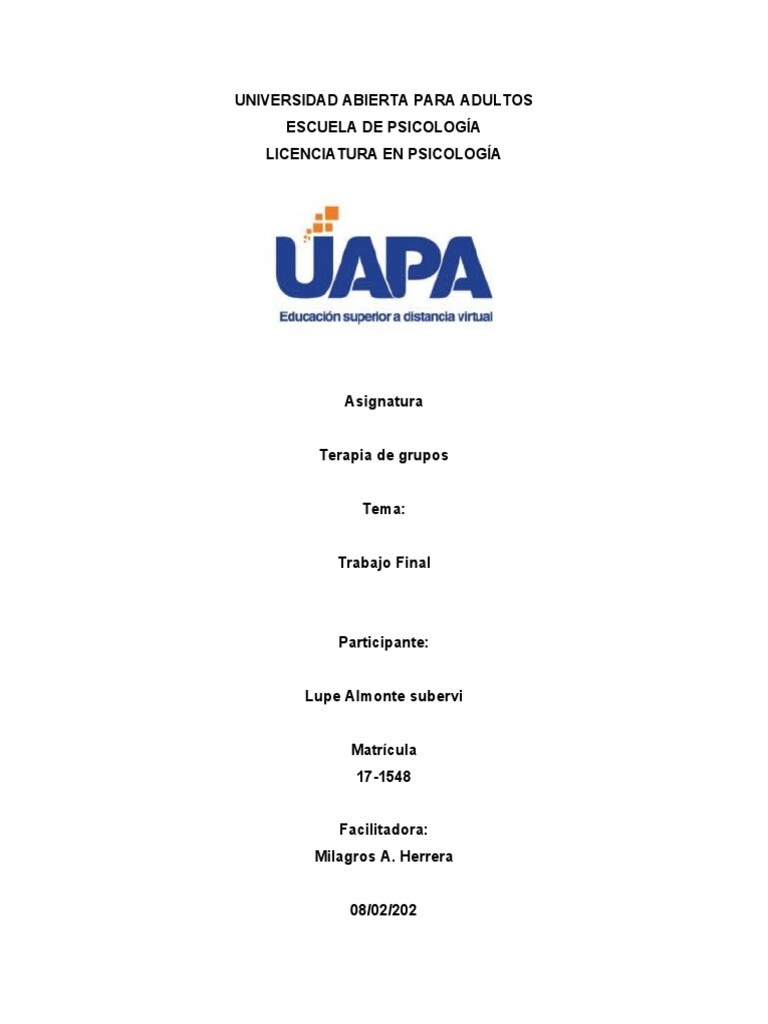 UNIVERSIDAD ABIERTA PARA ADULTOS
ESCUELA DE PSICOLOGÍA
LICENCIATURA EN PSICOLOGÍA

UAPA
Educación superior a distancia virtual

Asignatura

Terapia de grupos

Tema:

Trabajo Final

Participante:

Lupe Almonte subervi

Matrícula
17-1548

Facilitadora:
Milagros A. Herrera

08/02/202